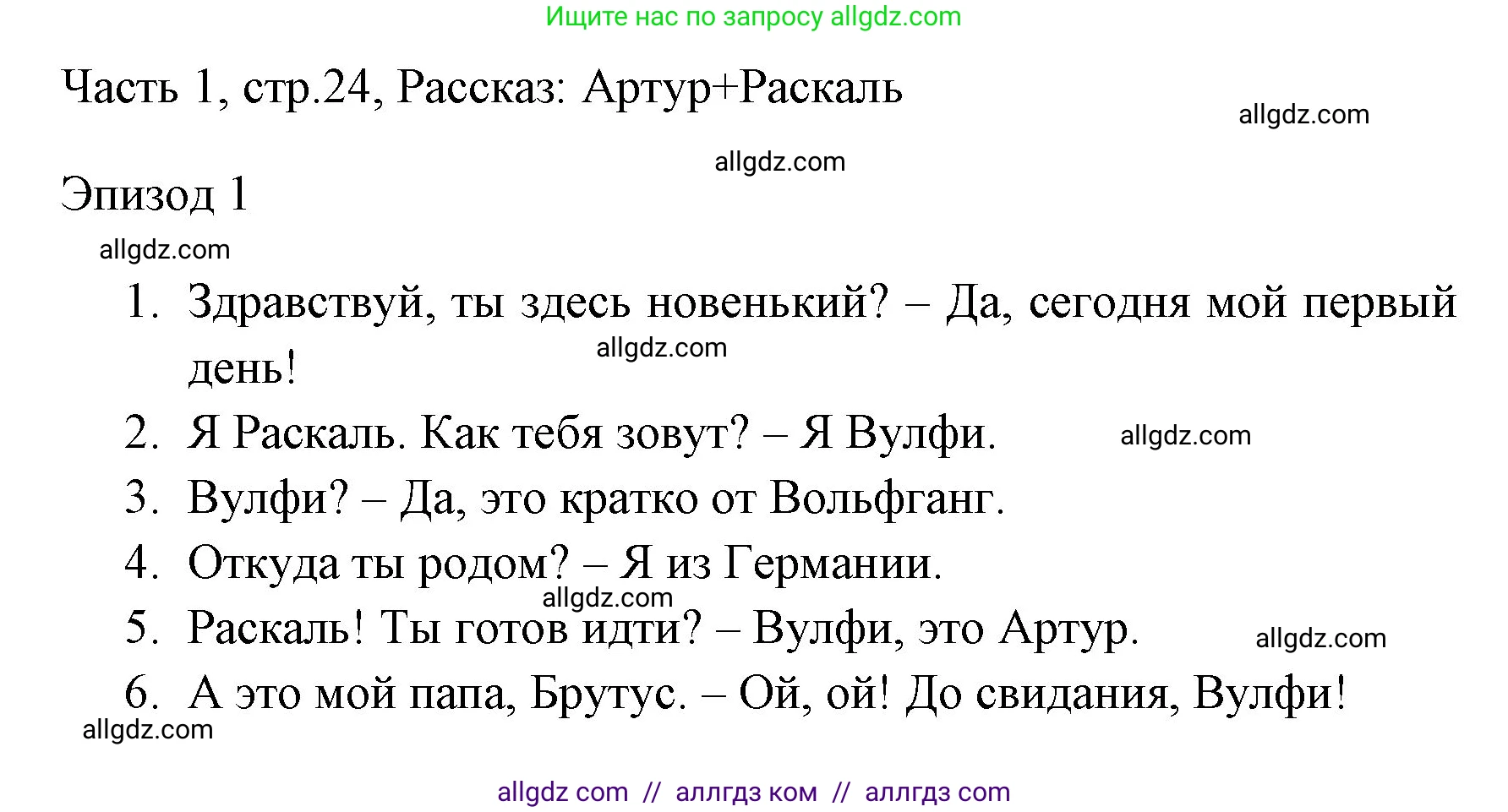 Ищите нас по запросу allgdz.com

Часть 1, стр.24, Рассказ: Артур+Раскаль

allgdz.com

allgdz.com

Эпизод 1

allgdz.com

1. Здравствуй, ты здесь новенький? – Да, сегодня мой первый день!

allgdz.com

2. Я Раскаль. Как тебя зовут? – Я Вулфи.

allgdz.com

3. Вулфи? – Да, это кратко от Вольфганг.

4. Откуда ты родом? – Я из Германии.

allgdz.com

5. Раскаль! Ты готов идти? – Вулфи, это Артур.

allgdz.com

6. А это мой папа, Брутус. – Ой, ой! До свидания, Вулфи!

allgdz.com

allgdz com // аллгдз ком // аллгдз com